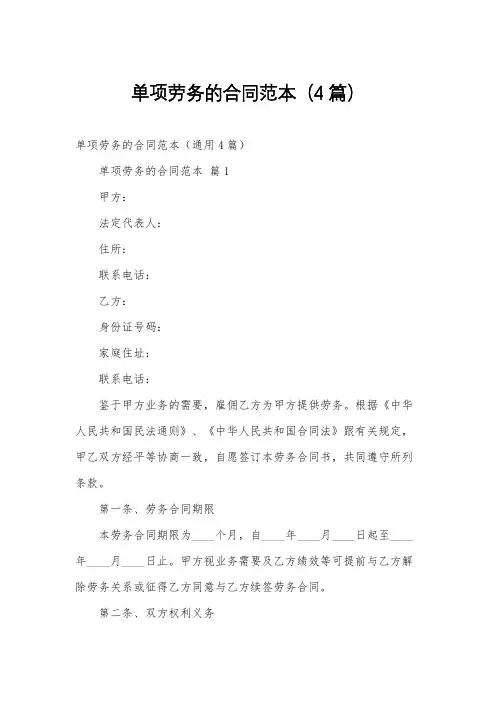 单项劳务的合同范本（4篇）

单项劳务的合同范本（通用4篇）

单项劳务的合同范本 篇1

甲方：

法定代表人：

住所：

联系电话：

乙方：

身份证号码：

家庭住址：

联系电话：

鉴于甲方业务的需要，雇佣乙方为甲方提供劳务。根据《中华人民共和国民法通则》、《中华人民共和国合同法》跟有关规定，甲乙双方经平等协商一致，自愿签订本劳务合同书，共同遵守所列条款。

第一条、劳务合同期限

本劳务合同期限为____个月，自____年____月____日起至____年____月____日止。甲方视业务需要及乙方绩效等可提前与乙方解除劳务关系或征得乙方同意与乙方续签劳务合同。

第二条、双方权利义务